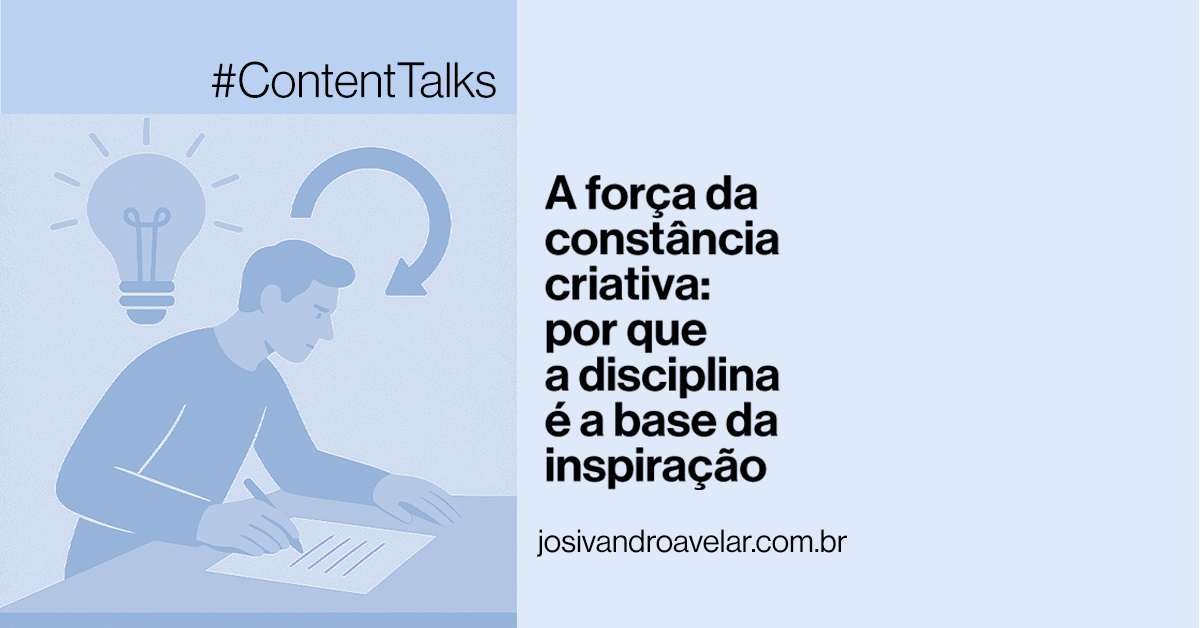 #ContentTalks

A força da constância criativa: por que a disciplina é a base da inspiração

josivandroavelar.com.br